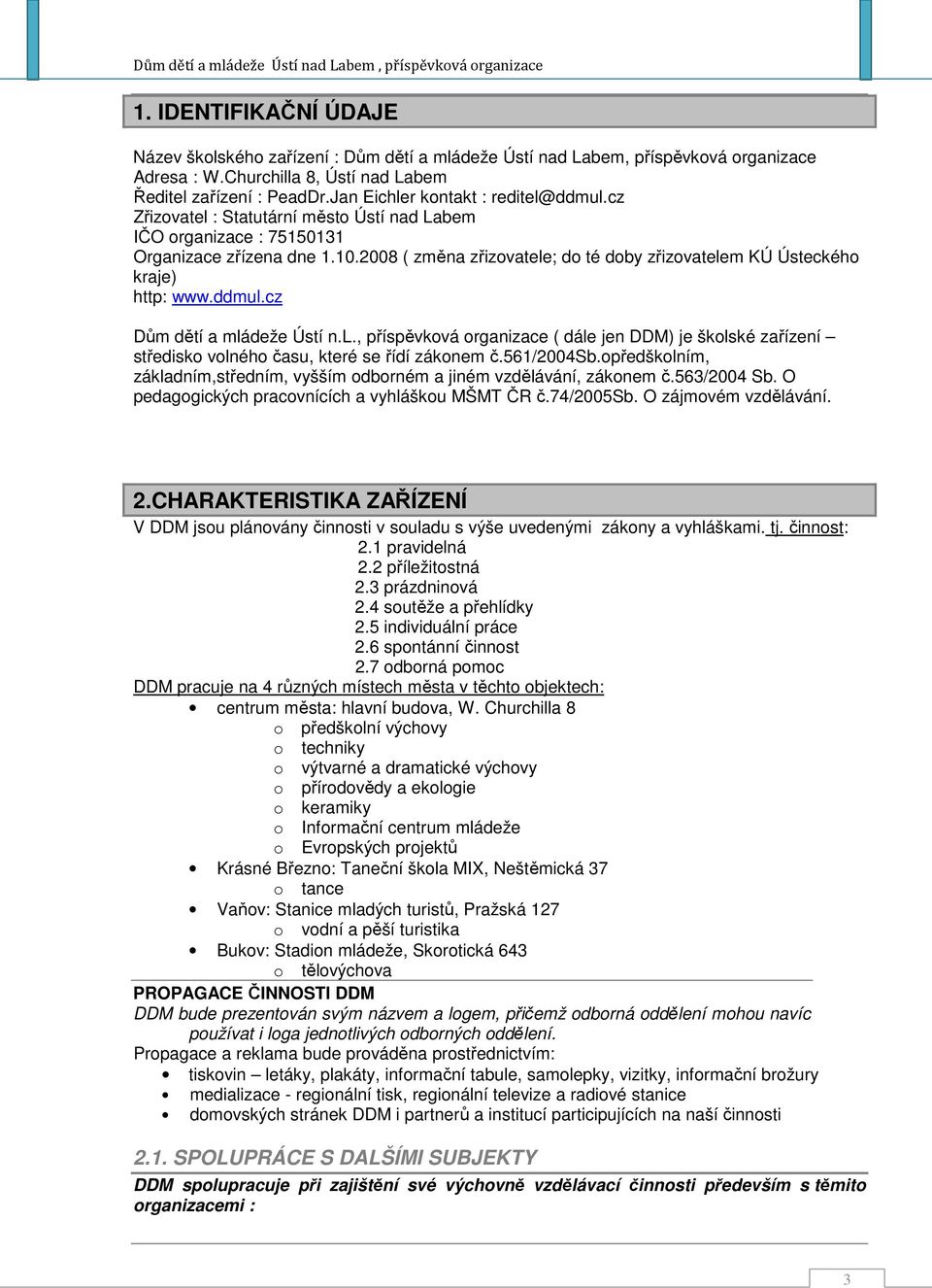 Dům dětí a mládeže Ústí nad Labem , příspěvková organizace

1. IDENTIFIKAČNÍ ÚDAJE

Název školského zařízení : Dům dětí a mládeže Ústí nad Labem, příspěvková organizace
Adresa : W.Churchilla 8, Ústí nad Labem
Ředitel zařízení : PeadDr.Jan Eichler kontakt : reditel@ddmul.cz
Zřizovatel : Statutární město Ústí nad Labem
IČO organizace : 75150131
Organizace zřízena dne 1.10.2008 ( změna zřizovatele; do té doby zřizovatelem KÚ Ústeckého kraje)
http: www.ddmul.cz

Dům dětí a mládeže Ústí n.L., příspěvková organizace ( dále jen DDM) je školské zařízení – středisko volného času, které se řídí zákonem č.561/2004Sb.opředškolním, základním,středním, vyšším odborném a jiném vzdělávání, zákonem č.563/2004 Sb. O pedagogických pracovnících a vyhláškou MŠMT ČR č.74/2005Sb. O zájmovém vzdělávání.

2.CHARAKTERISTIKA ZAŘÍZENÍ
V DDM jsou plánovány činnosti v souladu s výše uvedenými zákony a vyhláškami. tj. činnost:
2.1 pravidelná
2.2 příležitostná
2.3 prázdninová
2.4 soutěže a přehlídky
2.5 individuální práce
2.6 spontánní činnost
2.7 odborná pomoc
DDM pracuje na 4 různých místech města v těchto objektech:
• centrum města: hlavní budova, W. Churchilla 8
o předškolní výchovy
o techniky
o výtvarné a dramatické výchovy
o přírodovědy a ekologie
o keramiky
o Informační centrum mládeže
o Evropských projektů
• Krásné Březno: Taneční škola MIX, Neštěmická 37
o tance
• Vaňov: Stanice mladých turistů, Pražská 127
o vodní a pěší turistika
• Bukov: Stadion mládeže, Skorotická 643
o tělovýchova
PROPAGACE ČINNOSTI DDM
DDM bude prezentován svým názvem a logem, přičemž odborná oddělení mohou navíc používat i loga jednotlivých odborných oddělení.
Propagace a reklama bude prováděna prostřednictvím:
• tiskovin – letáky, plakáty, informační tabule, samolepky, vizitky, informační brožury
• medializace - regionální tisk, regionální televize a radiové stanice
• domovských stránek DDM i partnerů a institucí participujících na naší činnosti

2.1. SPOLUPRÁCE S DALŠÍMI SUBJEKTY
DDM spolupracuje při zajištění své výchovně vzdělávací činnosti především s těmito organizacemi :

3